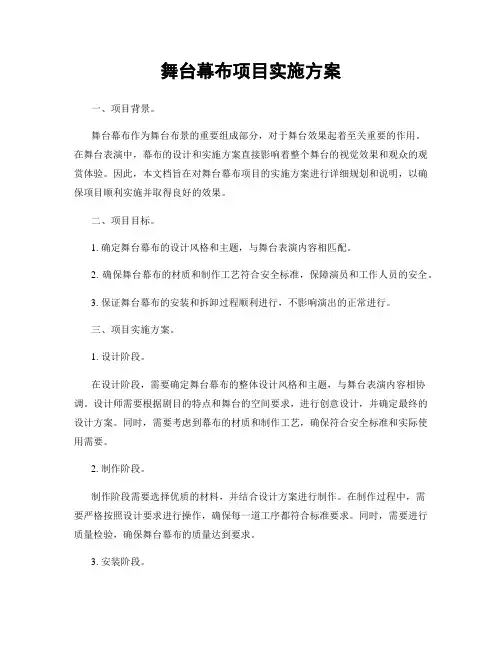 舞台幕布项目实施方案

一、项目背景。

舞台幕布作为舞台布景的重要组成部分，对于舞台效果起着至关重要的作用。在舞台表演中，幕布的设计和实施方案直接影响着整个舞台的视觉效果和观众的观赏体验。因此，本文档旨在对舞台幕布项目的实施方案进行详细规划和说明，以确保项目顺利实施并取得良好的效果。

二、项目目标。

1. 确定舞台幕布的设计风格和主题，与舞台表演内容相匹配。

2. 确保舞台幕布的材质和制作工艺符合安全标准，保障演员和工作人员的安全。

3. 保证舞台幕布的安装和拆卸过程顺利进行，不影响演出的正常进行。

三、项目实施方案。

1. 设计阶段。

在设计阶段，需要确定舞台幕布的整体设计风格和主题，与舞台表演内容相协调。设计师需要根据剧目的特点和舞台的空间要求，进行创意设计，并确定最终的设计方案。同时，需要考虑到幕布的材质和制作工艺，确保符合安全标准和实际使用需要。

2. 制作阶段。

制作阶段需要选择优质的材料，并结合设计方案进行制作。在制作过程中，需要严格按照设计要求进行操作，确保每一道工序都符合标准要求。同时，需要进行质量检验，确保舞台幕布的质量达到要求。

3. 安装阶段。